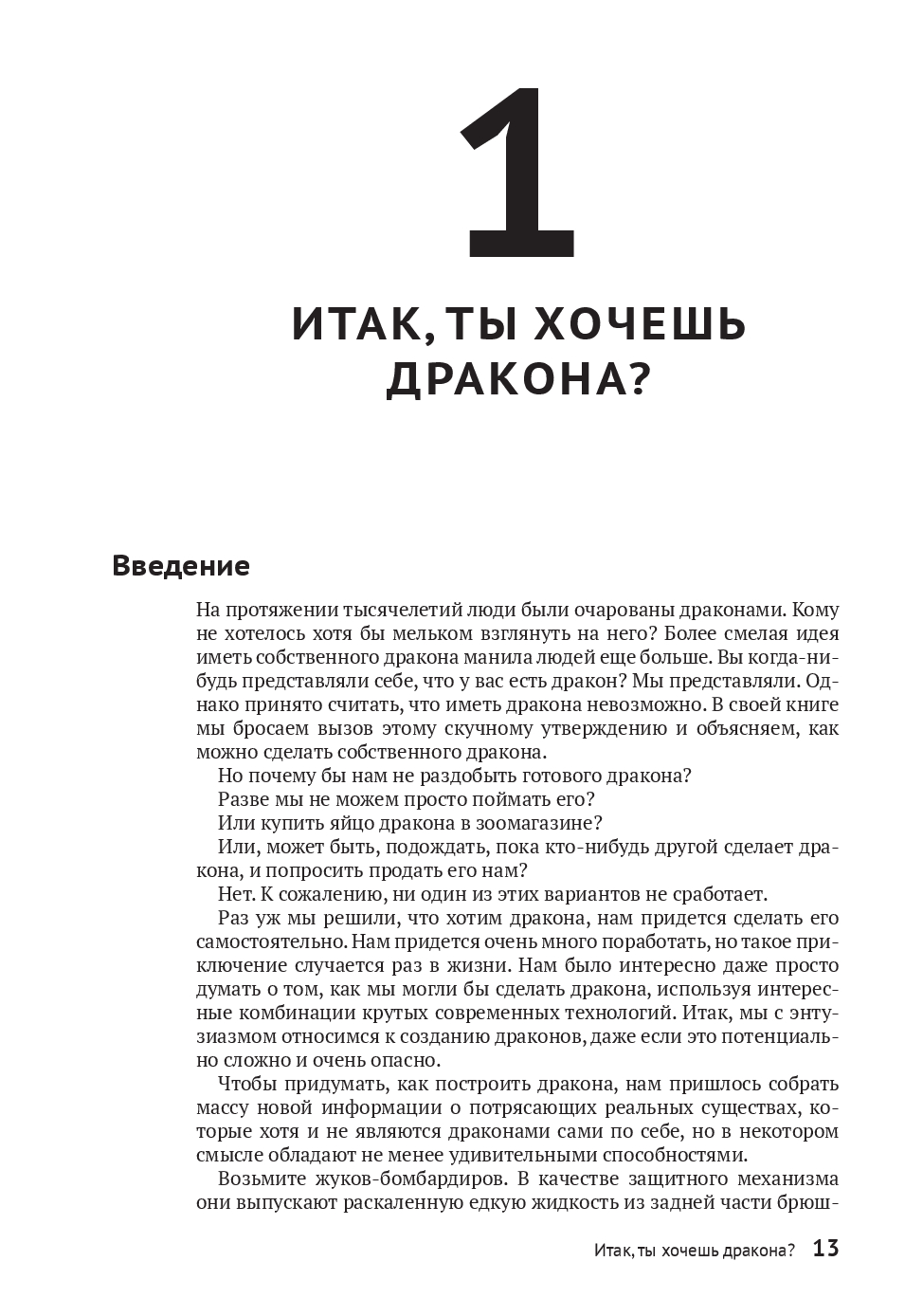 1

ИТАК, ТЫ ХОЧЕШЬ ДРАКОНА?

Введение

На протяжении тысячелетий люди были очарованы драконами. Кому не хотелось хотя бы мельком взглянуть на него? Более смелая идея иметь собственного дракона манила людей еще больше. Вы когда-нибудь представляли себе, что у вас есть дракон? Мы представляли. Однако принято считать, что иметь дракона невозможно. В своей книге мы бросаем вызов этому скучному утверждению и объясняем, как можно сделать собственного дракона.

Но почему бы нам не раздобыть готового дракона?

Разве мы не можем просто поймать его?

Или купить яйцо дракона в зоомагазине?

Или, может быть, подождать, пока кто-нибудь другой сделает дракона, и попросить продать его нам?

Нет. К сожалению, ни один из этих вариантов не сработает.

Раз уж мы решили, что хотим дракона, нам придется сделать его самостоятельно. Нам придется очень много поработать, но такое приключение случается раз в жизни. Нам было интересно даже просто думать о том, как мы могли бы сделать дракона, используя интересные комбинации крутых современных технологий. Итак, мы с энтузиазмом относимся к созданию драконов, даже если это потенциально сложно и очень опасно.

Чтобы придумать, как построить дракона, нам пришлось собрать массу новой информации о потрясающих реальных существах, которые хотя и не являются драконами сами по себе, но в некотором смысле обладают не менее удивительными способностями.

Возьмите жуков-бомбардиров. В качестве защитного механизма они выпускают раскаленную едкую жидкость из задней части брюш-

Итак, ты хочешь дракона? 13